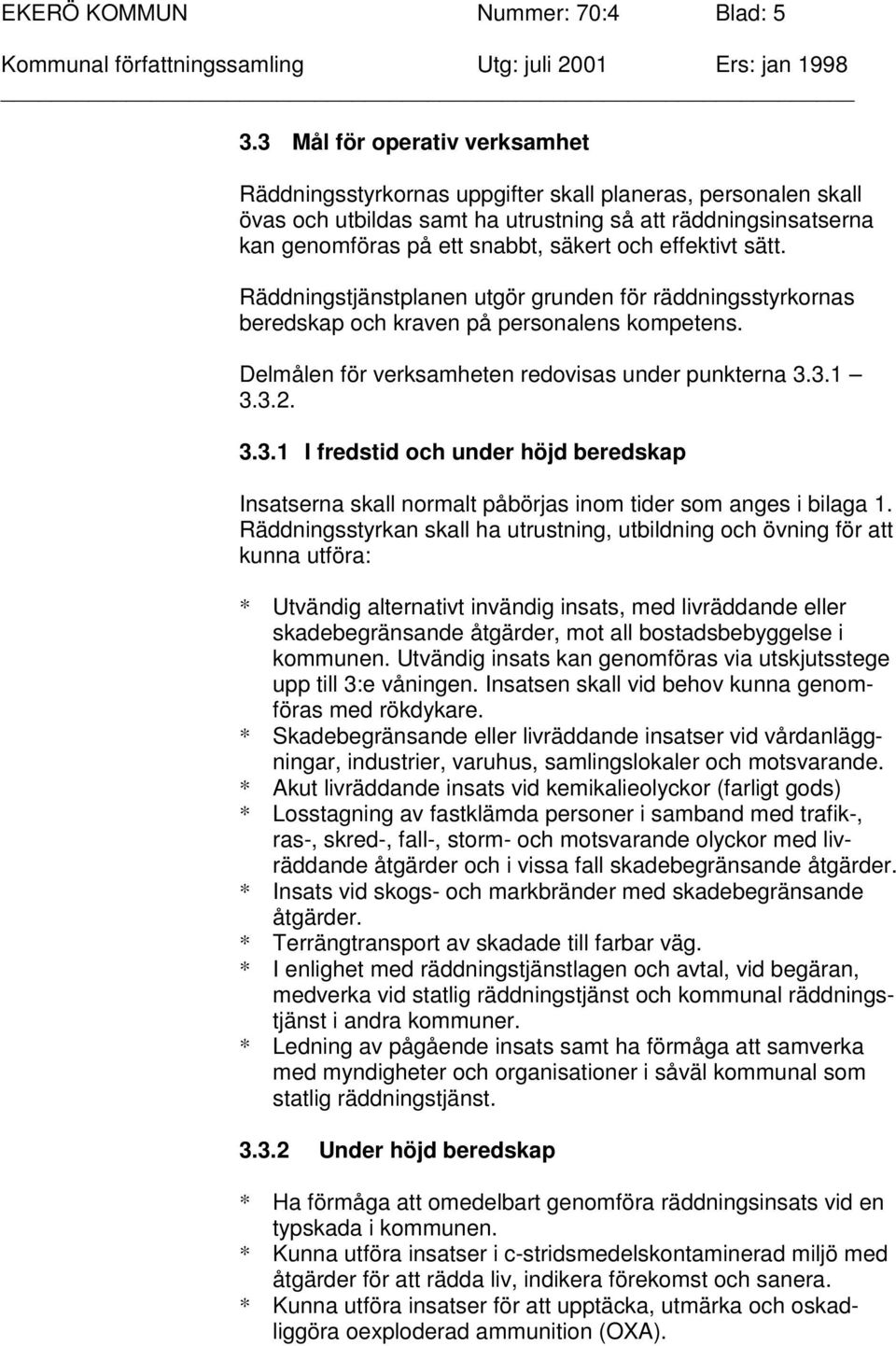 EKERÖ KOMMUN Nummer: 70:4 Blad: 5
Kommunal författningssamling Utg: juli 2001 Ers: jan 1998

3.3 Mål för operativ verksamhet

Räddningsstyrkornas uppgifter skall planeras, personalen skall övas och utbildas samt ha utrustning så att räddningsinsatserna kan genomföras på ett snabbt, säkert och effektivt sätt.

Räddningstjänstplanen utgör grunden för räddningsstyrkornas beredskap och kraven på personalens kompetens.

Delmålen för verksamheten redovisas under punkterna 3.3.1 – 3.3.2.

3.3.1 I fredstid och under höjd beredskap

Insatserna skall normalt påbörjas inom tider som anges i bilaga 1. Räddningsstyrkan skall ha utrustning, utbildning och övning för att kunna utföra:

* Utvändig alternativt invändig insats, med livräddande eller skadebegränsande åtgärder, mot all bostadsbebyggelse i kommunen. Utvändig insats kan genomföras via utskjutsstege upp till 3:e våningen. Insatsen skall vid behov kunna genomföras med rökdykare.
* Skadebegränsande eller livräddande insatser vid vårdanläggningar, industrier, varuhus, samlingslokaler och motsvarande.
* Akut livräddande insats vid kemikalieolyckor (farligt gods)
* Losstagning av fastklämda personer i samband med trafik-, ras-, skred-, fall-, storm- och motsvarande olyckor med livräddande åtgärder och i vissa fall skadebegränsande åtgärder.
* Insats vid skogs- och markbränder med skadebegränsande åtgärder.
* Terrängtransport av skadade till farbar väg.
* I enlighet med räddningstjänstlagen och avtal, vid begäran, medverka vid statlig räddningstjänst och kommunal räddningstjänst i andra kommuner.
* Ledning av pågående insats samt ha förmåga att samverka med myndigheter och organisationer i såväl kommunal som statlig räddningstjänst.

3.3.2 Under höjd beredskap

* Ha förmåga att omedelbart genomföra räddningsinsats vid en typskada i kommunen.
* Kunna utföra insatser i c-stridsmedelskontaminerad miljö med åtgärder för att rädda liv, indikera förekomst och sanera.
* Kunna utföra insatser för att upptäcka, utmärka och oskadliggöra oexploderad ammunition (OXA).